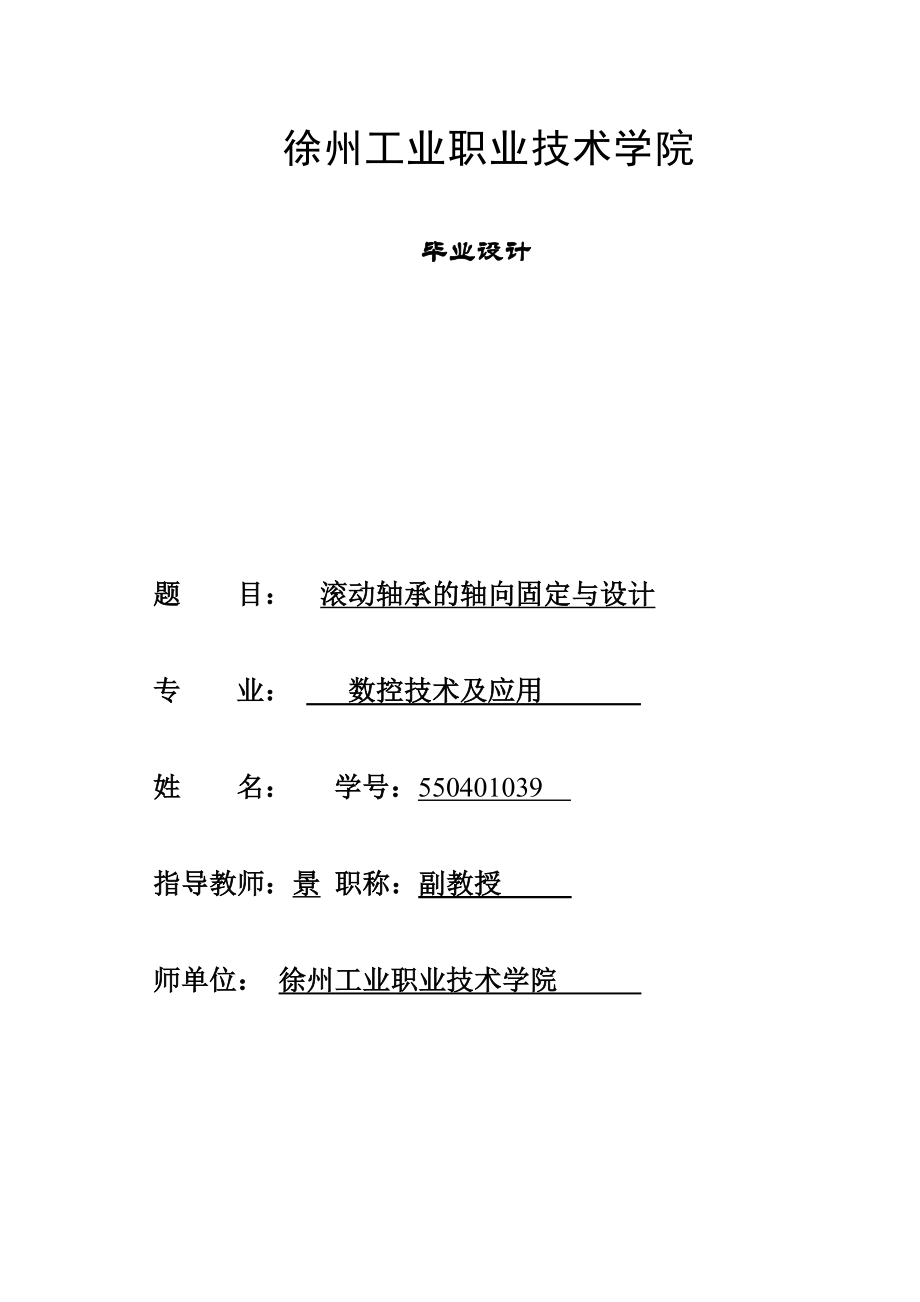 徐州工业职业技术学院

毕业设计

题　　目：　滚动轴承的轴向固定与设计

专　　业：　数控技术及应用

姓　　名：　　学号：550401039

指导教师：景 职称：副教授

师单位：　徐州工业职业技术学院